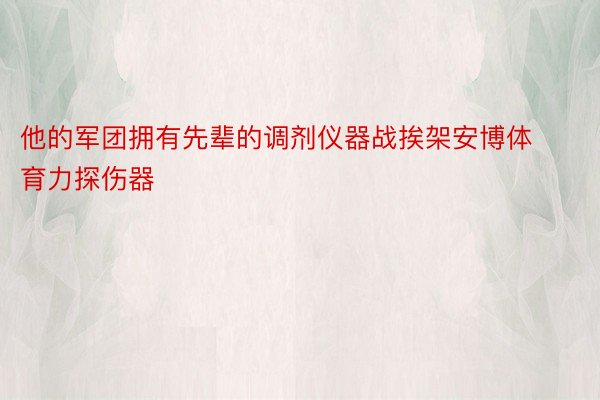 他的军团拥有先辈的调剂仪器战挨架安博体育力探伤器